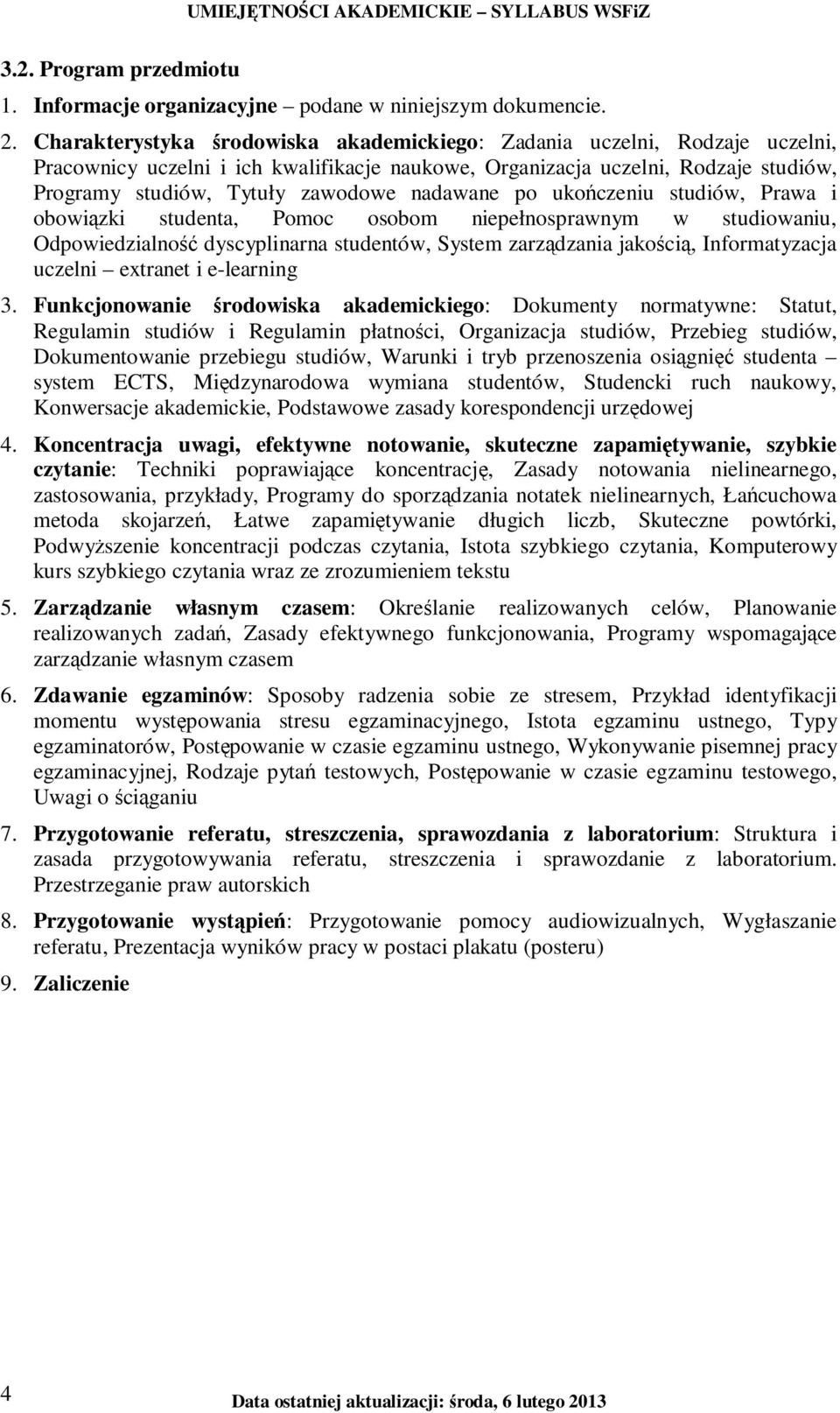 UMIEJĘTNOŚCI AKADEMICKIE – SYLLABUS WSFiZ

3.2. Program przedmiotu

1. Informacje organizacyjne – podane w niniejszym dokumencie.

2. Charakterystyka środowiska akademickiego: Zadania uczelni, Rodzaje uczelni, Pracownicy uczelni i ich kwalifikacje naukowe, Organizacja uczelni, Rodzaje studiów, Programy studiów, Tytuły zawodowe nadawane po ukończeniu studiów, Prawa i obowiązki studenta, Pomoc osobom niepełnosprawnym w studiowaniu, Odpowiedzialność dyscyplinarna studentów, System zarządzania jakością, Informatyzacja uczelni – extranet i e-learning

3. Funkcjonowanie środowiska akademickiego: Dokumenty normatywne: Statut, Regulamin studiów i Regulamin płatności, Organizacja studiów, Przebieg studiów, Dokumentowanie przebiegu studiów, Warunki i tryb przenoszenia osiągnięć studenta – system ECTS, Międzynarodowa wymiana studentów, Studencki ruch naukowy, Konwersacje akademickie, Podstawowe zasady korespondencji urzędowej

4. Koncentracja uwagi, efektywne notowanie, skuteczne zapamiętywanie, szybkie czytanie: Techniki poprawiające koncentrację, Zasady notowania nielinearnego, zastosowania, przykłady, Programy do sporządzania notatek nielinearnych, Łańcuchowa metoda skojarzeń, Łatwe zapamiętywanie długich liczb, Skuteczne powtórki, Podwyższenie koncentracji podczas czytania, Istota szybkiego czytania, Komputerowy kurs szybkiego czytania wraz ze zrozumieniem tekstu

5. Zarządzanie własnym czasem: Określanie realizowanych celów, Planowanie realizowanych zadań, Zasady efektywnego funkcjonowania, Programy wspomagające zarządzanie własnym czasem

6. Zdawanie egzaminów: Sposoby radzenia sobie ze stresem, Przykład identyfikacji momentu występowania stresu egzaminacyjnego, Istota egzaminu ustnego, Typy egzaminatorów, Postępowanie w czasie egzaminu ustnego, Wykonywanie pisemnej pracy egzaminacyjnej, Rodzaje pytań testowych, Postępowanie w czasie egzaminu testowego, Uwagi o ściąganiu

7. Przygotowanie referatu, streszczenia, sprawozdania z laboratorium: Struktura i zasada przygotowywania referatu, streszczenia i sprawozdanie z laboratorium. Przestrzeganie praw autorskich

8. Przygotowanie wystąpień: Przygotowanie pomocy audiowizualnych, Wygłaszanie referatu, Prezentacja wyników pracy w postaci plakatu (posteru)

9. Zaliczenie

4

Data ostatniej aktualizacji: środa, 6 lutego 2013